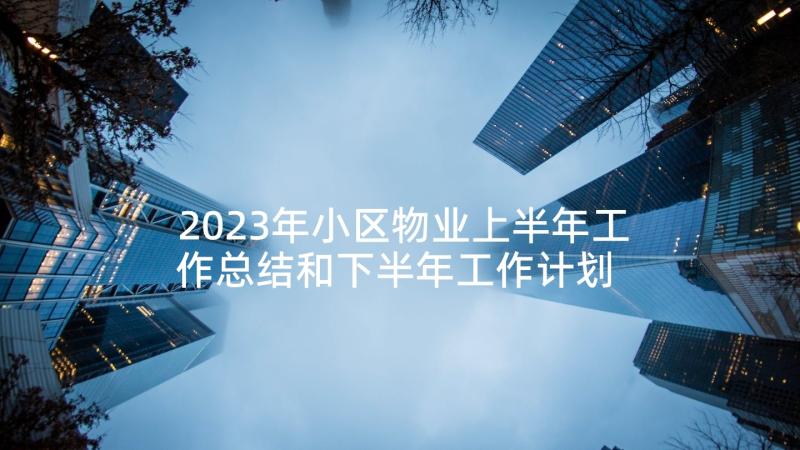 2023年小区物业上半年工作总结和下半年工作计划